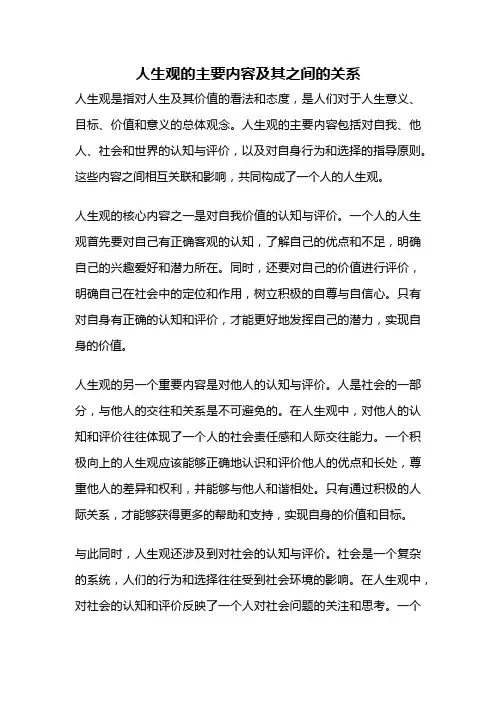 人生观的主要内容及其之间的关系

人生观是指对人生及其价值的看法和态度，是人们对于人生意义、目标、价值和意义的总体观念。人生观的主要内容包括对自我、他人、社会和世界的认知与评价，以及对自身行为和选择的指导原则。这些内容之间相互关联和影响，共同构成了一个人的人生观。

人生观的核心内容之一是对自我价值的认知与评价。一个人的人生观首先要对自己有正确客观的认知，了解自己的优点和不足，明确自己的兴趣爱好和潜力所在。同时，还要对自己的价值进行评价，明确自己在社会中的定位和作用，树立积极的自尊与自信心。只有对自身有正确的认知和评价，才能更好地发挥自己的潜力，实现自身的价值。

人生观的另一个重要内容是对他人的认知与评价。人是社会的一部分，与他人的交往和关系是不可避免的。在人生观中，对他人的认知和评价往往体现了一个人的社会责任感和人际交往能力。一个积极向上的人生观应该能够正确地认识和评价他人的优点和长处，尊重他人的差异和权利，并能够与他人和谐相处。只有通过积极的人际关系，才能够获得更多的帮助和支持，实现自身的价值和目标。

与此同时，人生观还涉及到对社会的认知与评价。社会是一个复杂的系统，人们的行为和选择往往受到社会环境的影响。在人生观中，对社会的认知和评价反映了一个人对社会问题的关注和思考。一个